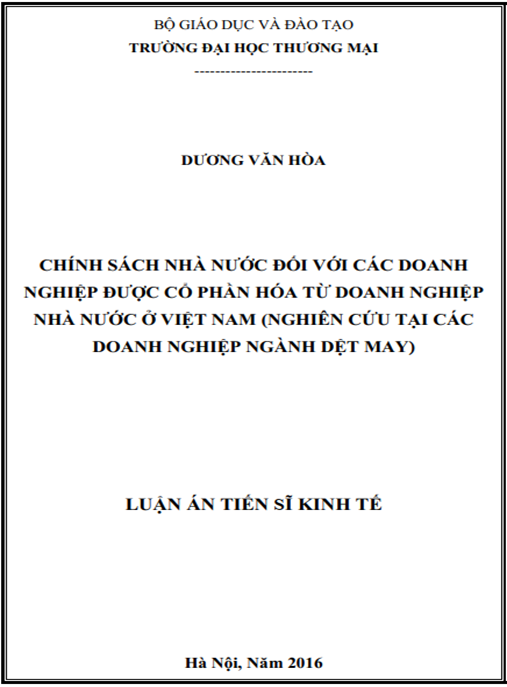 BỘ GIÁO DỤC VÀ ĐÀO TẠO
TRƯỜNG ĐẠI HỌC THƯƠNG MẠI
-----------------------

DƯƠNG VĂN HÒA

CHÍNH SÁCH NHÀ NƯỚC ĐỐI VỚI CÁC DOANH NGHIỆP ĐƯỢC CỔ PHẦN HÓA TỪ DOANH NGHIỆP NHÀ NƯỚC Ở VIỆT NAM (NGHIÊN CỨU TẠI CÁC DOANH NGHIỆP NGÀNH DỆT MAY)

LUẬN ÁN TIẾN SĨ KINH TẾ

Hà Nội, Năm 2016